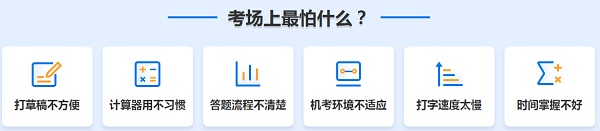 考场上最怕什么？

打草稿不方便

计算器用不习惯

答题流程不清楚

机考环境不适应

打字速度太慢

时间掌握不好